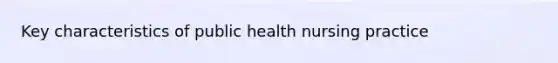 Key characteristics of public health nursing practice